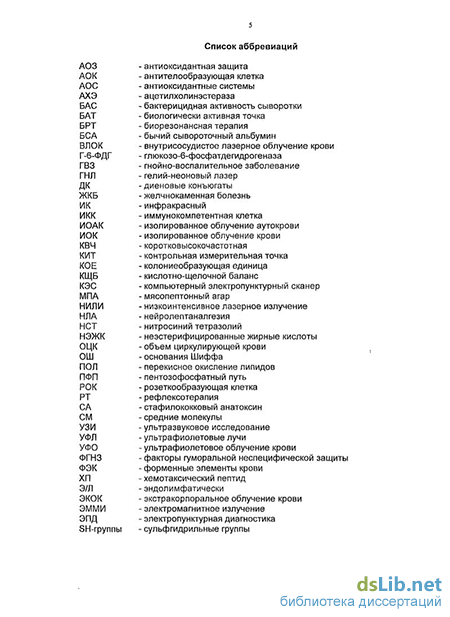 5

Список аббревиаций

АОЗ - антиоксидантная защита
АОК - антителообразующая клетка
АОС - антиоксидантные системы
АХЭ - ацетилхолинэстераза
БАС - бактерицидная активность сыворотки
БАТ - биологически активная точка
БРТ - биорезонансная терапия
БСА - бычий сывороточный альбумин
ВЛОК - внутрисосудистое лазерное облучение крови
Г-6-ФДГ - глюкозо-6-фосфатдегидрогеназа
ГВЗ - гнойно-воспалительное заболевание
ГНЛ - гелий-неоновый лазер
ДК - диеновые конъюгаты
ЖКБ - желчнокаменная болезнь
ИК - инфракрасный
ИКК - иммунокомпетентная клетка
ИОАК - изолированное облучение аутокрови
ИОК - изолированное облучение крови
КВЧ - коротковысокочастотная
КИТ - контрольная измерительная точка
КОЕ - колониеобразующая единица
КЩБ - кислотно-щелочной баланс
КЭС - компьютерный электропунктурный сканер
МПА - мясопептонный агар
НИЛИ - низкоинтенсивное лазерное излучение
НЛА - нейролептаналгезия
НСТ - нитросиний тетразолий
НЭЖК - неэстерифицированные жирные кислоты
ОЦК - объем циркулирующей крови
ОШ - основания Шиффа
ПОЛ - перекисное окисление липидов
ПФП - пентозофосфатный путь
РОК - розеткообразующая клетка
РТ - рефлексотерапия
СА - стафилококковый анатоксин
СМ - средние молекулы
УЗИ - ультразвуковое исследование
УФЛ - ультрафиолетовые лучи
УФО - ультрафиолетовое облучение крови
ФГНЗ - факторы гуморальной неспецифической защиты
ФЭК - форменные элементы крови
ХП - хемотаксический пептид
Э/Л - эндолимфатически
ЭКОК - экстракорпоральное облучение крови
ЭММИ - электромагнитное излучение
ЭПД - электропунктурная диагностика
SH-группы - сульфгидрильные группы

dsLib.net
библиотека диссертаций